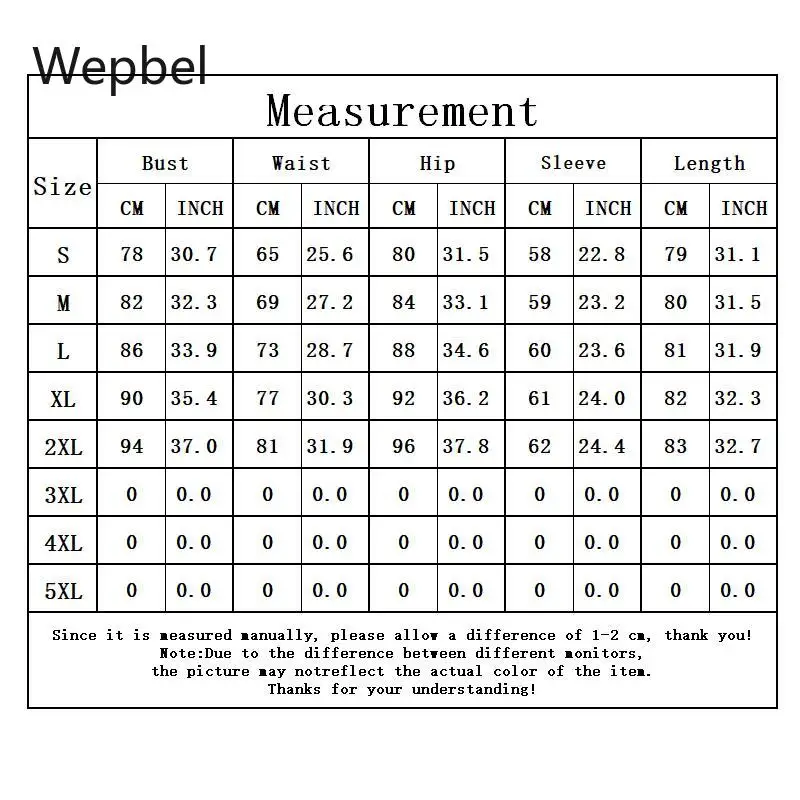 Wepbel

Measurement

| Size | Bust CM | Bust INCH | Waist CM | Waist INCH | Hip CM | Hip INCH | Sleeve CM | Sleeve INCH | Length CM | Length INCH |
|---|---|---|---|---|---|---|---|---|---|---|
| S | 78 | 30.7 | 65 | 25.6 | 80 | 31.5 | 58 | 22.8 | 79 | 31.1 |
| M | 82 | 32.3 | 69 | 27.2 | 84 | 33.1 | 59 | 23.2 | 80 | 31.5 |
| L | 86 | 33.9 | 73 | 28.7 | 88 | 34.6 | 60 | 23.6 | 81 | 31.9 |
| XL | 90 | 35.4 | 77 | 30.3 | 92 | 36.2 | 61 | 24.0 | 82 | 32.3 |
| 2XL | 94 | 37.0 | 81 | 31.9 | 96 | 37.8 | 62 | 24.4 | 83 | 32.7 |
| 3XL | 0 | 0.0 | 0 | 0.0 | 0 | 0.0 | 0 | 0.0 | 0 | 0.0 |
| 4XL | 0 | 0.0 | 0 | 0.0 | 0 | 0.0 | 0 | 0.0 | 0 | 0.0 |
| 5XL | 0 | 0.0 | 0 | 0.0 | 0 | 0.0 | 0 | 0.0 | 0 | 0.0 |

Since it is measured manually, please allow a difference of 1-2 cm, thank you!
Note:Due to the difference between different monitors,
the picture may notreflect the actual color of the item.
Thanks for your understanding!